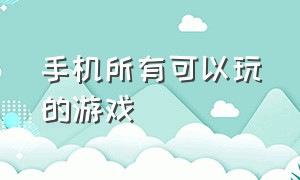 手机所有可以玩的游戏